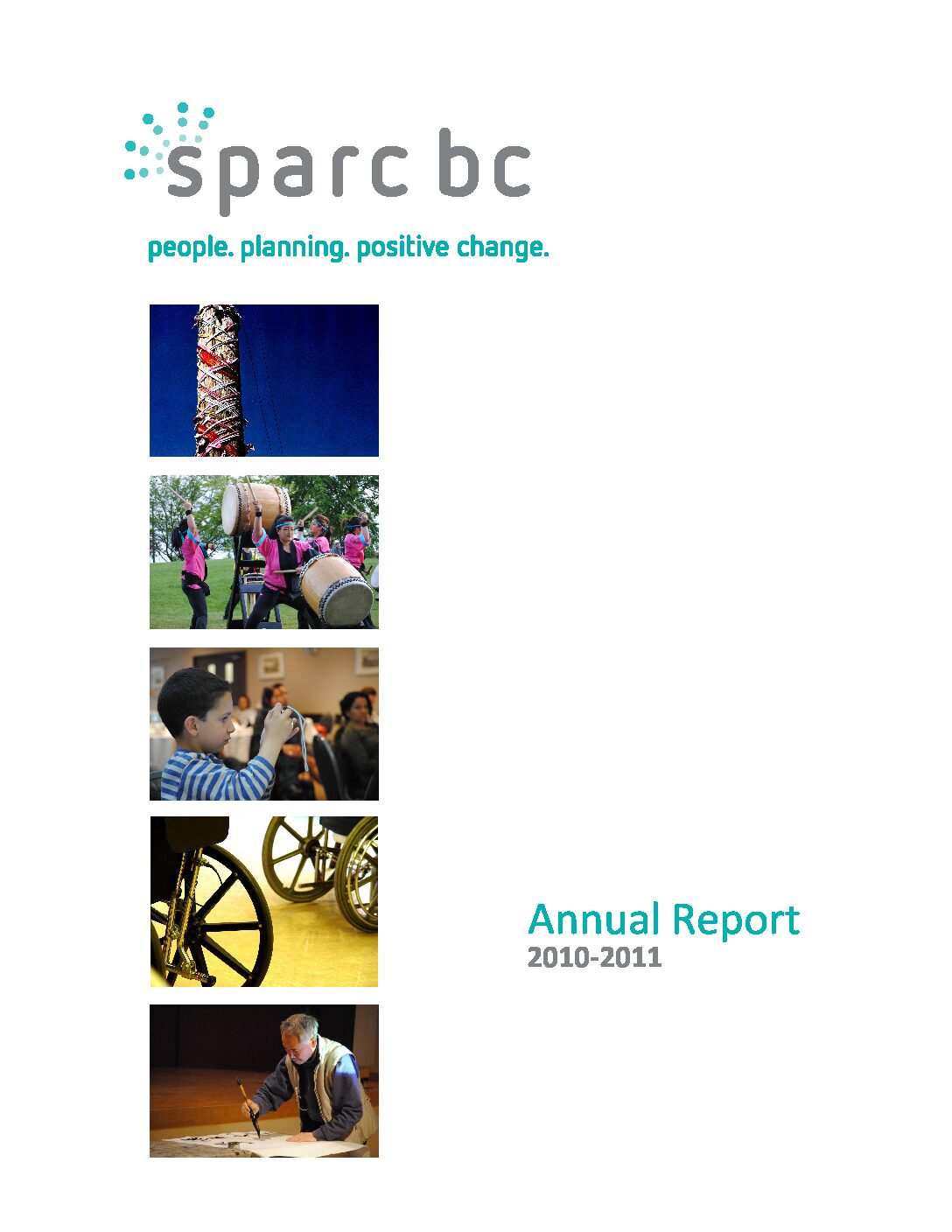 sparc bc

people. planning. positive change.

Annual Report
2010-2011